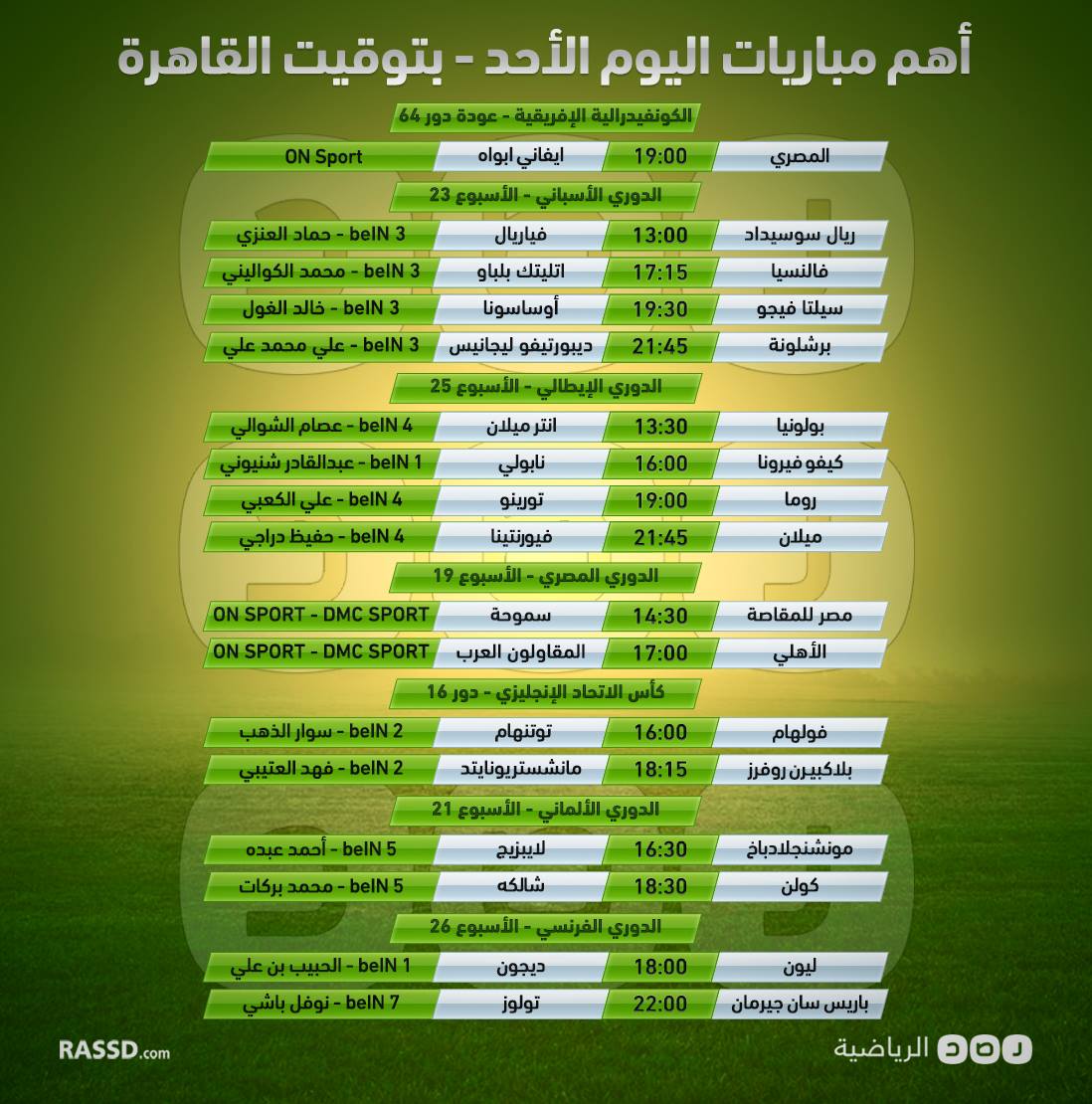 أهم مباريات اليوم الأحد - بتوقيت القاهرة

الكونفيدرالية الإفريقية - عودة دور 64

| المصري | 19:00 | ايفاني ابواه | ON Sport |
|---|---|---|---|

الدوري الأسباني - الأسبوع 23

| ريال سوسيداد | 13:00 | فياريال | beIN 3 - حماد العنزي |
|---|---|---|---|
| فالنسيا | 17:15 | اتليتك بلباو | beIN 3 - محمد الكواليني |
| سيلتا فيجو | 19:30 | أوساسونا | beIN 3 - خالد الغول |
| برشلونة | 21:45 | ديبورتيفو ليجانيس | beIN 3 - علي محمد علي |

الدوري الإيطالي - الأسبوع 25

| بولونيا | 13:30 | انتر ميلان | beIN 4 - عصام الشوالي |
|---|---|---|---|
| كيفو فيرونا | 16:00 | نابولي | beIN 1 - عبدالقادر شنيوني |
| روما | 19:00 | تورينو | beIN 4 - علي الكعبي |
| ميلان | 21:45 | فيورنتينا | beIN 4 - حفيظ دراجي |

الدوري المصري - الأسبوع 19

| مصر للمقاصة | 14:30 | سموحة | ON SPORT - DMC SPORT |
|---|---|---|---|
| الأهلي | 17:00 | المقاولون العرب | ON SPORT - DMC SPORT |

كأس الاتحاد الإنجليزي - دور 16

| فولهام | 16:00 | توتنهام | beIN 2 - سوار الذهب |
|---|---|---|---|
| بلاكبيرن روفرز | 18:15 | مانشستريونايتد | beIN 2 - فهد العتيبي |

الدوري الألماني - الأسبوع 21

| مونشنجلادباخ | 16:30 | لايبزيج | beIN 5 - أحمد عبده |
|---|---|---|---|
| كولن | 18:30 | شالكه | beIN 5 - محمد بركات |

الدوري الفرنسي - الأسبوع 26

| ليون | 18:00 | ديجون | beIN 1 - الحبيب بن علي |
|---|---|---|---|
| باريس سان جيرمان | 22:00 | تولوز | beIN 7 - نوفل باشي |

RASSD.com

رصد الرياضية